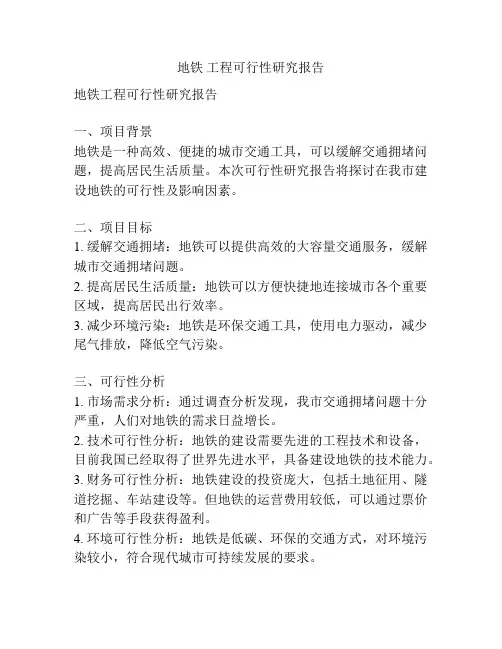 地铁 工程可行性研究报告

地铁工程可行性研究报告

一、项目背景
地铁是一种高效、便捷的城市交通工具，可以缓解交通拥堵问题，提高居民生活质量。本次可行性研究报告将探讨在我市建设地铁的可行性及影响因素。

二、项目目标
1. 缓解交通拥堵：地铁可以提供高效的大容量交通服务，缓解城市交通拥堵问题。
2. 提高居民生活质量：地铁可以方便快捷地连接城市各个重要区域，提高居民出行效率。
3. 减少环境污染：地铁是环保交通工具，使用电力驱动，减少尾气排放，降低空气污染。

三、可行性分析
1. 市场需求分析：通过调查分析发现，我市交通拥堵问题十分严重，人们对地铁的需求日益增长。
2. 技术可行性分析：地铁的建设需要先进的工程技术和设备，目前我国已经取得了世界先进水平，具备建设地铁的技术能力。
3. 财务可行性分析：地铁建设的投资庞大，包括土地征用、隧道挖掘、车站建设等。但地铁的运营费用较低，可以通过票价和广告等手段获得盈利。
4. 环境可行性分析：地铁是低碳、环保的交通方式，对环境污染较小，符合现代城市可持续发展的要求。